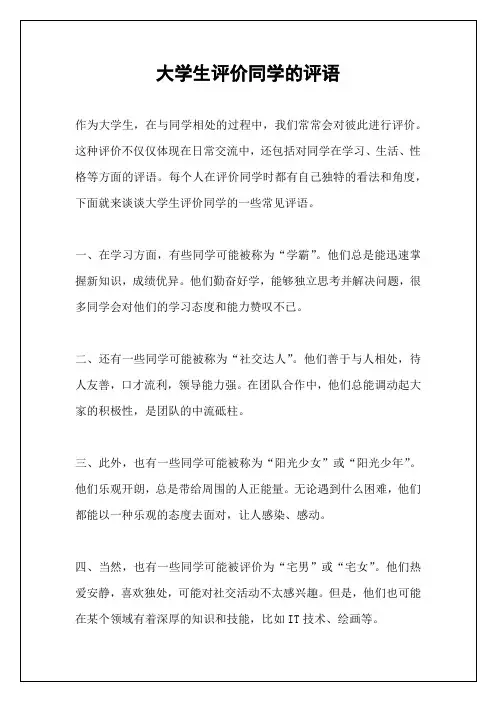 大学生评价同学的评语

作为大学生，在与同学相处的过程中，我们常常会对彼此进行评价。这种评价不仅仅体现在日常交流中，还包括对同学在学习、生活、性格等方面的评语。每个人在评价同学时都有自己独特的看法和角度，下面就来谈谈大学生评价同学的一些常见评语。

一、在学习方面，有些同学可能被称为“学霸”。他们总是能迅速掌握新知识，成绩优异。他们勤奋好学，能够独立思考并解决问题，很多同学会对他们的学习态度和能力赞叹不已。

二、还有一些同学可能被称为“社交达人”。他们善于与人相处，待人友善，口才流利，领导能力强。在团队合作中，他们总能调动起大家的积极性，是团队的中流砥柱。

三、此外，也有一些同学可能被称为“阳光少女”或“阳光少年”。他们乐观开朗，总是带给周围的人正能量。无论遇到什么困难，他们都能以一种乐观的态度去面对，让人感染、感动。

四、当然，也有一些同学可能被评价为“宅男”或“宅女”。他们热爱安静，喜欢独处，可能对社交活动不太感兴趣。但是，他们也可能在某个领域有着深厚的知识和技能，比如IT技术、绘画等。